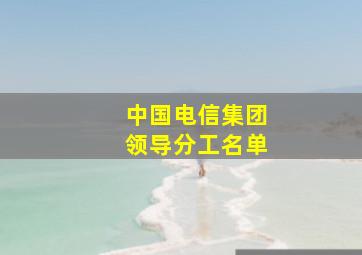 中国电信集团
领导分工名单